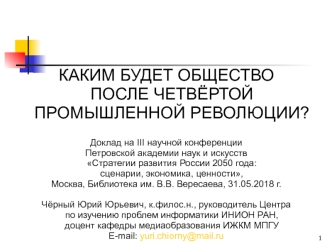 КАКИМ БУДЕТ ОБЩЕСТВО ПОСЛЕ ЧЕТВЁРТОЙ ПРОМЫШЛЕННОЙ РЕВОЛЮЦИИ?

Доклад на III научной конференции Петровской академии наук и искусств «Стратегии развития России 2050 года: сценарии, экономика, ценности», Москва, Библиотека им. В.В. Вересаева, 31.05.2018 г.

Чёрный Юрий Юрьевич, к.филос.н., руководитель Центра по изучению проблем информатики ИНИОН РАН, доцент кафедры медиаобразования ИЖКМ МПГУ
E-mail: yuri.chiorny@mail.ru

1